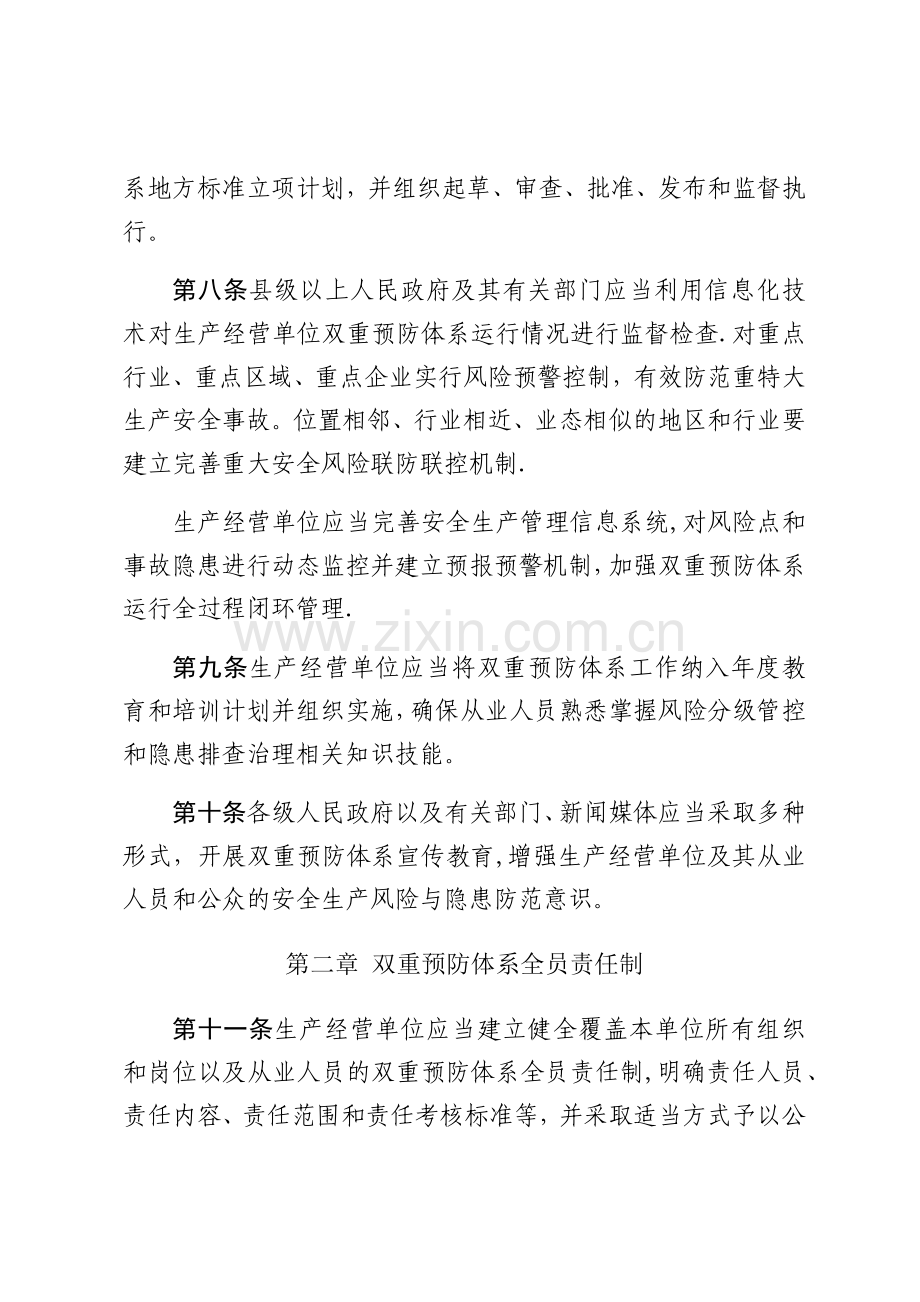 系地方标准立项计划，并组织起草、审查、批准、发布和监督执行。

第八条县级以上人民政府及其有关部门应当利用信息化技术对生产经营单位双重预防体系运行情况进行监督检查.对重点行业、重点区域、重点企业实行风险预警控制，有效防范重特大生产安全事故。位置相邻、行业相近、业态相似的地区和行业要建立完善重大安全风险联防联控机制.

生产经营单位应当完善安全生产管理信息系统,对风险点和事故隐患进行动态监控并建立预报预警机制,加强双重预防体系运行全过程闭环管理.

www.zixin.com.cn

第九条生产经营单位应当将双重预防体系工作纳入年度教育和培训计划并组织实施,确保从业人员熟悉掌握风险分级管控和隐患排查治理相关知识技能。

第十条各级人民政府以及有关部门、新闻媒体应当采取多种形式，开展双重预防体系宣传教育,增强生产经营单位及其从业人员和公众的安全生产风险与隐患防范意识。

第二章 双重预防体系全员责任制

第十一条生产经营单位应当建立健全覆盖本单位所有组织和岗位以及从业人员的双重预防体系全员责任制,明确责任人员、责任内容、责任范围和责任考核标准等，并采取适当方式予以公